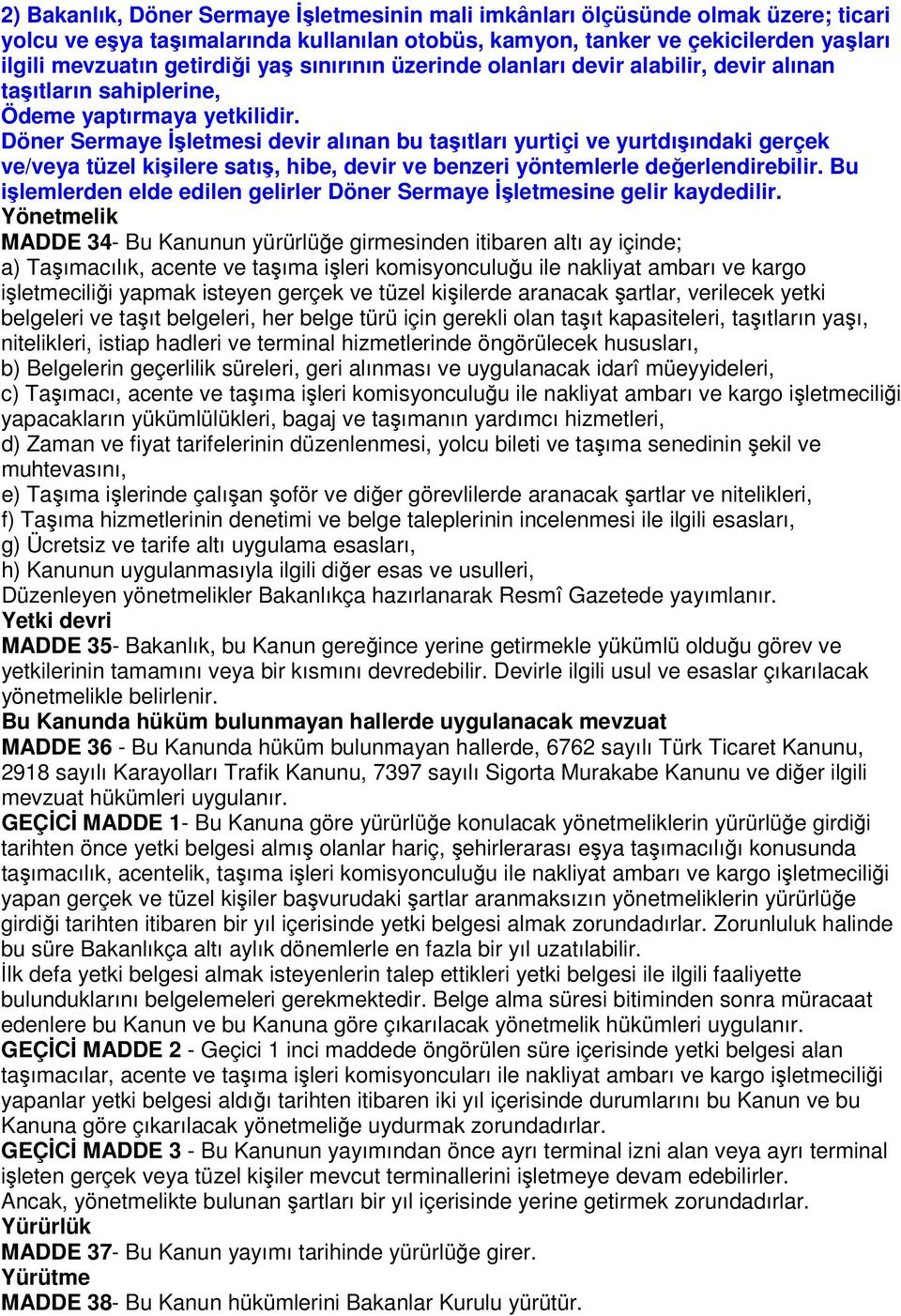 2) Bakanlık, Döner Sermaye İşletmesinin mali imkânları ölçüsünde olmak üzere; ticari yolcu ve eşya taşımalarında kullanılan otobüs, kamyon, tanker ve çekicilerden yaşları ilgili mevzuatın getirdiği yaş sınırının üzerinde olanları devir alabilir, devir alınan taşıtların sahiplerine,
Ödeme yaptırmaya yetkilidir.
Döner Sermaye İşletmesi devir alınan bu taşıtları yurtiçi ve yurtdışındaki gerçek ve/veya tüzel kişilere satış, hibe, devir ve benzeri yöntemlerle değerlendirebilir. Bu işlemlerden elde edilen gelirler Döner Sermaye İşletmesine gelir kaydedilir.
Yönetmelik
MADDE 34- Bu Kanunun yürürlüğe girmesinden itibaren altı ay içinde;
a) Taşımacılık, acente ve taşıma işleri komisyonculuğu ile nakliyat ambarı ve kargo işletmeciliği yapmak isteyen gerçek ve tüzel kişilerde aranacak şartlar, verilecek yetki belgeleri ve taşıt belgeleri, her belge türü için gerekli olan taşıt kapasiteleri, taşıtların yaşı, nitelikleri, istiap hadleri ve terminal hizmetlerinde öngörülecek hususları,
b) Belgelerin geçerlilik süreleri, geri alınması ve uygulanacak idarî müeyyideleri,
c) Taşımacı, acente ve taşıma işleri komisyonculuğu ile nakliyat ambarı ve kargo işletmeciliği yapacakların yükümlülükleri, bagaj ve taşımanın yardımcı hizmetleri,
d) Zaman ve fiyat tarifelerinin düzenlenmesi, yolcu bileti ve taşıma senedinin şekil ve muhtevasını,
e) Taşıma işlerinde çalışan şoför ve diğer görevlilerde aranacak şartlar ve nitelikleri,
f) Taşıma hizmetlerinin denetimi ve belge taleplerinin incelenmesi ile ilgili esasları,
g) Ücretsiz ve tarife altı uygulama esasları,
h) Kanunun uygulanmasıyla ilgili diğer esas ve usulleri,
Düzenleyen yönetmelikler Bakanlıkça hazırlanarak Resmî Gazetede yayımlanır.
Yetki devri
MADDE 35- Bakanlık, bu Kanun gereğince yerine getirmekle yükümlü olduğu görev ve yetkilerinin tamamını veya bir kısmını devredebilir. Devirle ilgili usul ve esaslar çıkarılacak yönetmelikle belirlenir.
Bu Kanunda hüküm bulunmayan hallerde uygulanacak mevzuat
MADDE 36 - Bu Kanunda hüküm bulunmayan hallerde, 6762 sayılı Türk Ticaret Kanunu, 2918 sayılı Karayolları Trafik Kanunu, 7397 sayılı Sigorta Murakabe Kanunu ve diğer ilgili mevzuat hükümleri uygulanır.
GEÇİCİ MADDE 1- Bu Kanuna göre yürürlüğe konulacak yönetmeliklerin yürürlüğe girdiği tarihten önce yetki belgesi almış olanlar hariç, şehirlerarası eşya taşımacılığı konusunda taşımacılık, acentelik, taşıma işleri komisyonculuğu ile nakliyat ambarı ve kargo işletmeciliği yapan gerçek ve tüzel kişiler başvurudaki şartlar aranmaksızın yönetmeliklerin yürürlüğe girdiği tarihten itibaren bir yıl içerisinde yetki belgesi almak zorundadırlar. Zorunluluk halinde bu süre Bakanlıkça altı aylık dönemlerle en fazla bir yıl uzatılabilir.
İlk defa yetki belgesi almak isteyenlerin talep ettikleri yetki belgesi ile ilgili faaliyette bulunduklarını belgelemeleri gerekmektedir. Belge alma süresi bitiminden sonra müracaat edenlere bu Kanun ve bu Kanuna göre çıkarılacak yönetmelik hükümleri uygulanır.
GEÇİCİ MADDE 2 - Geçici 1 inci maddede öngörülen süre içerisinde yetki belgesi alan taşımacılar, acente ve taşıma işleri komisyoncuları ile nakliyat ambarı ve kargo işletmeciliği yapanlar yetki belgesi aldığı tarihten itibaren iki yıl içerisinde durumlarını bu Kanun ve bu Kanuna göre çıkarılacak yönetmeliğe uydurmak zorundadırlar.
GEÇİCİ MADDE 3 - Bu Kanunun yayımından önce ayrı terminal izni alan veya ayrı terminal işleten gerçek veya tüzel kişiler mevcut terminallerini işletmeye devam edebilirler.
Ancak, yönetmelikte bulunan şartları bir yıl içerisinde yerine getirmek zorundadırlar.
Yürürlük
MADDE 37- Bu Kanun yayımı tarihinde yürürlüğe girer.
Yürütme
MADDE 38- Bu Kanun hükümlerini Bakanlar Kurulu yürütür.